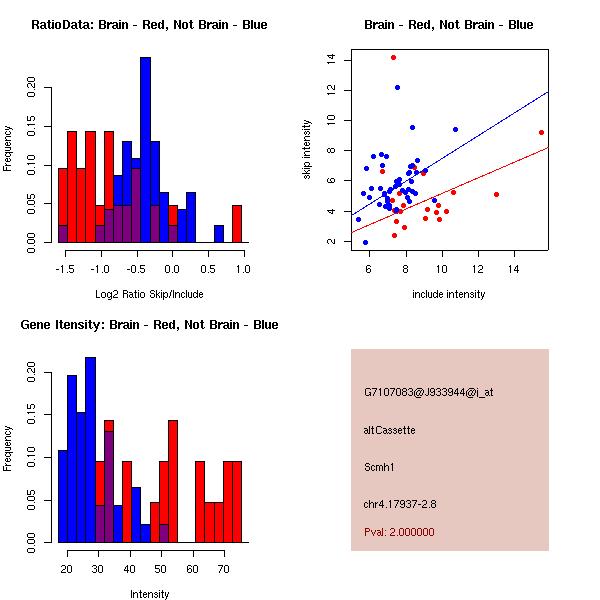 RatioData: Brain - Red, Not Brain - Blue

Frequency

0.00
0.05
0.10
0.15
0.20

-1.5 -1.0 -0.5 0.0 0.5 1.0

Log2 Ratio Skip/Include

Brain - Red, Not Brain - Blue

skip intensity

2
4
6
8
10
12
14

6 8 10 12 14

include intensity

Gene Itensity: Brain - Red, Not Brain - Blue

Frequency

0.00
0.05
0.10
0.15
0.20

20 30 40 50 60 70

Intensity

G7107083@J933944@i_at

altCassette

Scmh1

chr4.17937-2.8

Pval: 2.000000